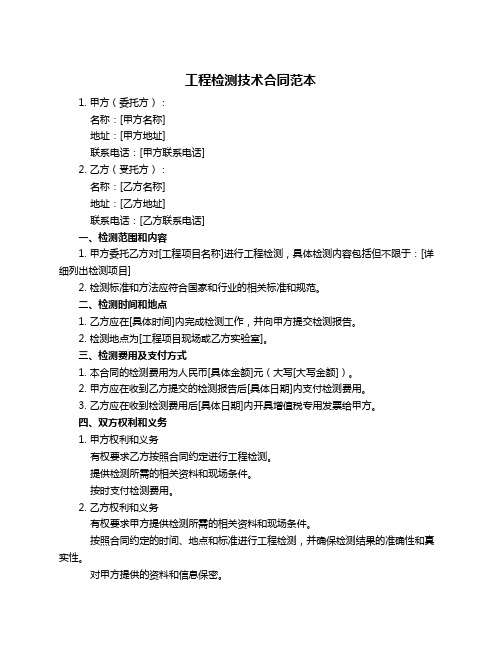 工程检测技术合同范本

1. 甲方（委托方）：

名称：[甲方名称]

地址：[甲方地址]

联系电话：[甲方联系电话]

2. 乙方（受托方）：

名称：[乙方名称]

地址：[乙方地址]

联系电话：[乙方联系电话]

一、检测范围和内容

1. 甲方委托乙方对[工程项目名称]进行工程检测，具体检测内容包括但不限于：[详细列出检测项目]

2. 检测标准和方法应符合国家和行业的相关标准和规范。

二、检测时间和地点

1. 乙方应在[具体时间]内完成检测工作，并向甲方提交检测报告。

2. 检测地点为[工程项目现场或乙方实验室]。

三、检测费用及支付方式

1. 本合同的检测费用为人民币[具体金额]元（大写[大写金额]）。

2. 甲方应在收到乙方提交的检测报告后[具体日期]内支付检测费用。

3. 乙方应在收到检测费用后[具体日期]内开具增值税专用发票给甲方。

四、双方权利和义务

1. 甲方权利和义务

有权要求乙方按照合同约定进行工程检测。

提供检测所需的相关资料和现场条件。

按时支付检测费用。

2. 乙方权利和义务

有权要求甲方提供检测所需的相关资料和现场条件。

按照合同约定的时间、地点和标准进行工程检测，并确保检测结果的准确性和真实性。

对甲方提供的资料和信息保密。